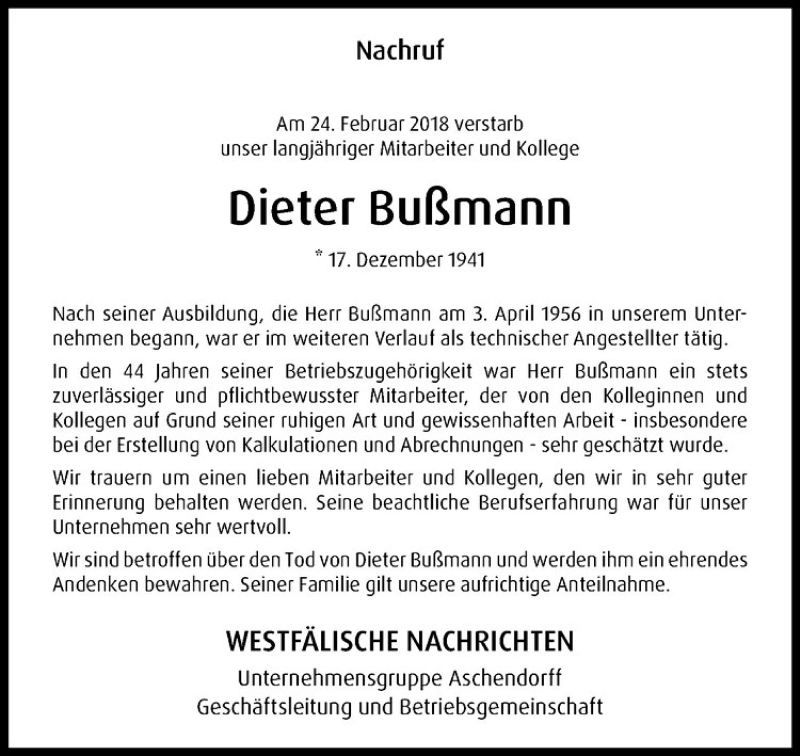 Nachruf

Am 24. Februar 2018 verstarb
unser langjähriger Mitarbeiter und Kollege

Dieter Bußmann

* 17. Dezember 1941

Nach seiner Ausbildung, die Herr Bußmann am 3. April 1956 in unserem Unternehmen begann, war er im weiteren Verlauf als technischer Angestellter tätig.

In den 44 Jahren seiner Betriebszugehörigkeit war Herr Bußmann ein stets zuverlässiger und pflichtbewusster Mitarbeiter, der von den Kolleginnen und Kollegen auf Grund seiner ruhigen Art und gewissenhaften Arbeit - insbesondere bei der Erstellung von Kalkulationen und Abrechnungen - sehr geschätzt wurde.

Wir trauern um einen lieben Mitarbeiter und Kollegen, den wir in sehr guter Erinnerung behalten werden. Seine beachtliche Berufserfahrung war für unser Unternehmen sehr wertvoll.

Wir sind betroffen über den Tod von Dieter Bußmann und werden ihm ein ehrendes Andenken bewahren. Seiner Familie gilt unsere aufrichtige Anteilnahme.

WESTFÄLISCHE NACHRICHTEN
Unternehmensgruppe Aschendorff
Geschäftsleitung und Betriebsgemeinschaft